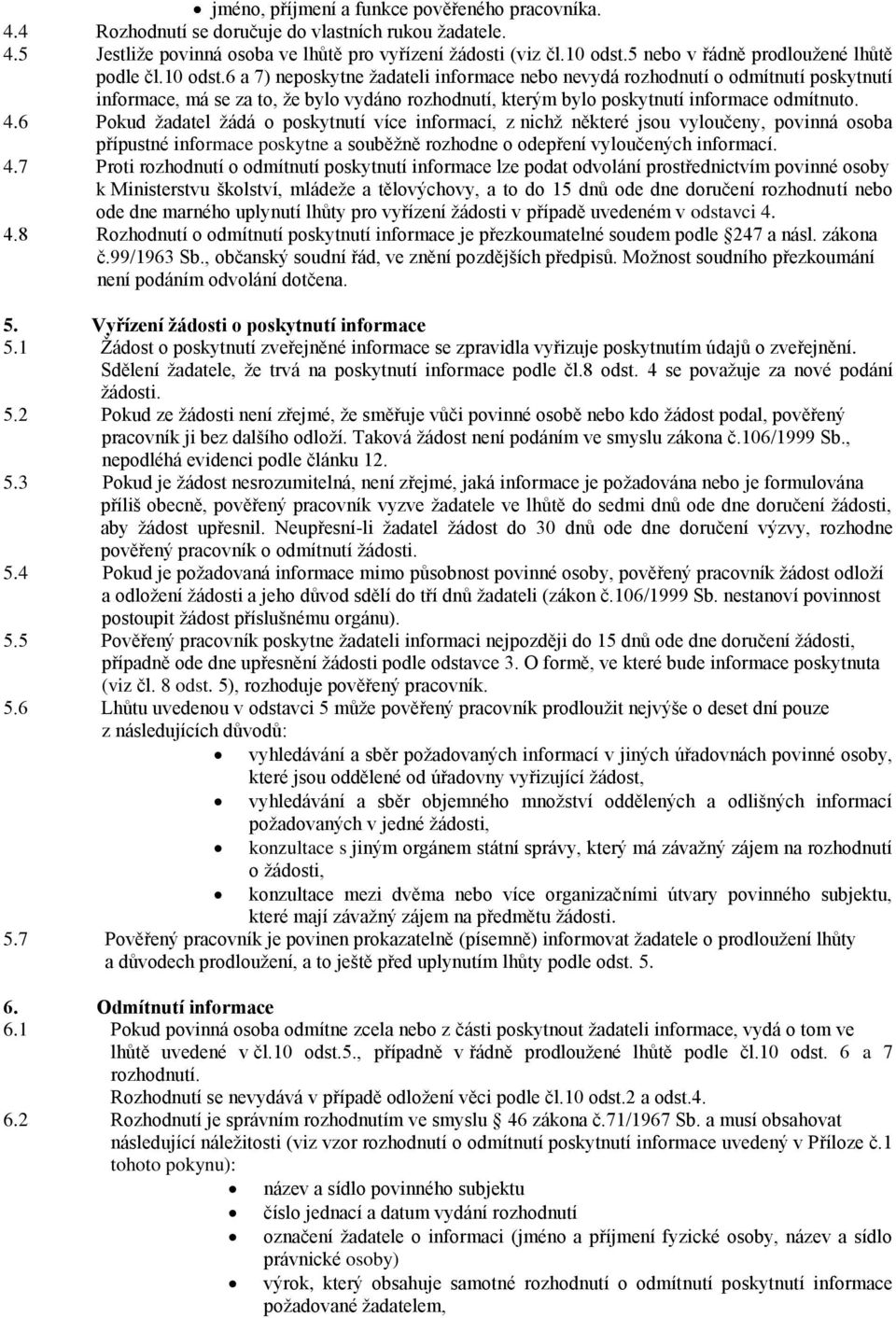 • jméno, příjmení a funkce pověřeného pracovníka.
4.4 Rozhodnutí se doručuje do vlastních rukou žadatele.
4.5 Jestliže povinná osoba ve lhůtě pro vyřízení žádosti (viz čl.10 odst.5 nebo v řádně prodloužené lhůtě podle čl.10 odst.6 a 7) neposkytne žadateli informace nebo nevydá rozhodnutí o odmítnutí poskytnutí informace, má se za to, že bylo vydáno rozhodnutí, kterým bylo poskytnutí informace odmítnuto.
4.6 Pokud žadatel žádá o poskytnutí více informací, z nichž některé jsou vyloučeny, povinná osoba přípustné informace poskytne a souběžně rozhodne o odepření vyloučených informací.
4.7 Proti rozhodnutí o odmítnutí poskytnutí informace lze podat odvolání prostřednictvím povinné osoby k Ministerstvu školství, mládeže a tělovýchovy, a to do 15 dnů ode dne doručení rozhodnutí nebo ode dne marného uplynutí lhůty pro vyřízení žádosti v případě uvedeném v odstavci 4.
4.8 Rozhodnutí o odmítnutí poskytnutí informace je přezkoumatelné soudem podle §247 a násl. zákona č.99/1963 Sb., občanský soudní řád, ve znění pozdějších předpisů. Možnost soudního přezkoumání není podáním odvolání dotčena.

5. Vyřízení žádosti o poskytnutí informace
5.1 Žádost o poskytnutí zveřejněné informace se zpravidla vyřizuje poskytnutím údajů o zveřejnění. Sdělení žadatele, že trvá na poskytnutí informace podle čl.8 odst. 4 se považuje za nové podání žádosti.
5.2 Pokud ze žádosti není zřejmé, že směřuje vůči povinné osobě nebo kdo žádost podal, pověřený pracovník ji bez dalšího odloží. Taková žádost není podáním ve smyslu zákona č.106/1999 Sb., nepodléhá evidenci podle článku 12.
5.3 Pokud je žádost nesrozumitelná, není zřejmé, jaká informace je požadována nebo je formulována příliš obecně, pověřený pracovník vyzve žadatele ve lhůtě do sedmi dnů ode dne doručení žádosti, aby žádost upřesnil. Neupřesní-li žadatel žádost do 30 dnů ode dne doručení výzvy, rozhodne pověřený pracovník o odmítnutí žádosti.
5.4 Pokud je požadovaná informace mimo působnost povinné osoby, pověřený pracovník žádost odloží a odložení žádosti a jeho důvod sdělí do tří dnů žadateli (zákon č.106/1999 Sb. nestanoví povinnost postoupit žádost příslušnému orgánu).
5.5 Pověřený pracovník poskytne žadateli informaci nejpozději do 15 dnů ode dne doručení žádosti, případně ode dne upřesnění žádosti podle odstavce 3. O formě, ve které bude informace poskytnuta (viz čl. 8 odst. 5), rozhoduje pověřený pracovník.
5.6 Lhůtu uvedenou v odstavci 5 může pověřený pracovník prodloužit nejvýše o deset dní pouze z následujících důvodů:
• vyhledávání a sběr požadovaných informací v jiných úřadovnách povinné osoby, které jsou oddělené od úřadovny vyřizující žádost,
• vyhledávání a sběr objemného množství oddělených a odlišných informací požadovaných v jedné žádosti,
• konzultace s jiným orgánem státní správy, který má závažný zájem na rozhodnutí o žádosti,
• konzultace mezi dvěma nebo více organizačními útvary povinného subjektu, které mají závažný zájem na předmětu žádosti.
5.7 Pověřený pracovník je povinen prokazatelně (písemně) informovat žadatele o prodloužení lhůty a důvodech prodloužení, a to ještě před uplynutím lhůty podle odst. 5.

6. Odmítnutí informace
6.1 Pokud povinná osoba odmítne zcela nebo z části poskytnout žadateli informace, vydá o tom ve lhůtě uvedené v čl.10 odst.5., případně v řádně prodloužené lhůtě podle čl.10 odst. 6 a 7 rozhodnutí.
Rozhodnutí se nevydává v případě odložení věci podle čl.10 odst.2 a odst.4.
6.2 Rozhodnutí je správním rozhodnutím ve smyslu § 46 zákona č.71/1967 Sb. a musí obsahovat následující náležitosti (viz vzor rozhodnutí o odmítnutí poskytnutí informace uvedený v Příloze č.1 tohoto pokynu):
• název a sídlo povinného subjektu
• číslo jednací a datum vydání rozhodnutí
• označení žadatele o informaci (jméno a příjmení fyzické osoby, název a sídlo právnické osoby)
• výrok, který obsahuje samotné rozhodnutí o odmítnutí poskytnutí informace požadované žadatelem,